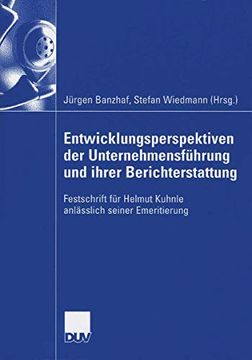 Jürgen Banzhaf, Stefan Wiedmann (Hrsg.)

Entwicklungsperspektiven der Unternehmensführung und ihrer Berichterstattung

Festschrift für Helmut Kuhnle anlässlich seiner Emeritierung

DUV